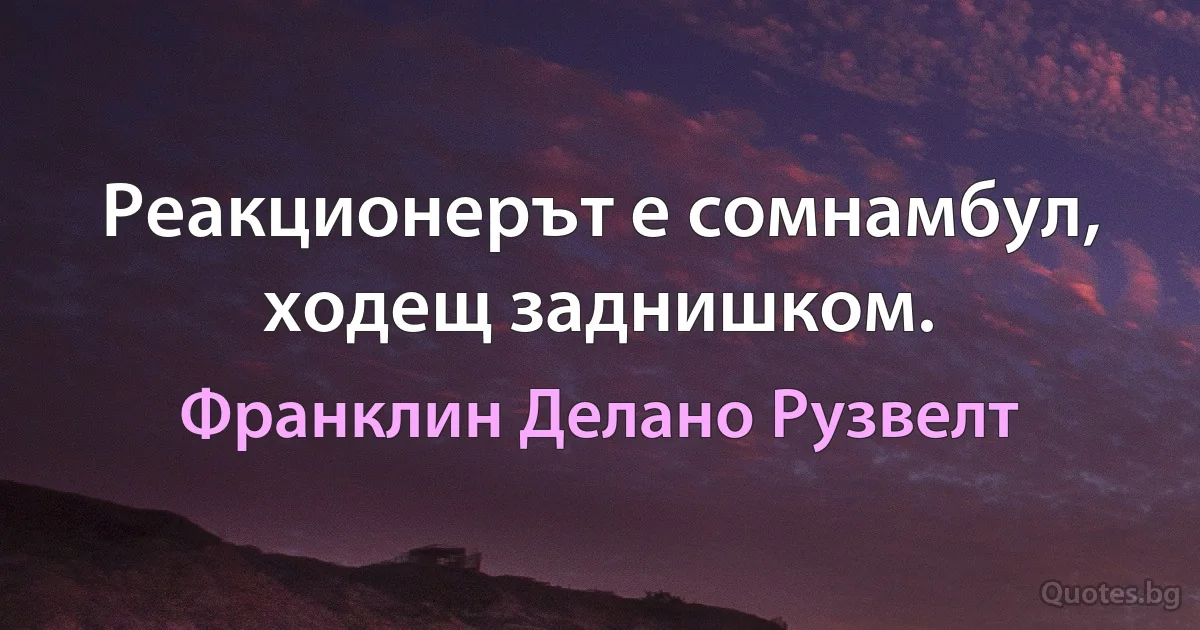 Реакционерът е сомнамбул, ходещ заднишком.

Франклин Делано Рузвелт

Quotes.bg